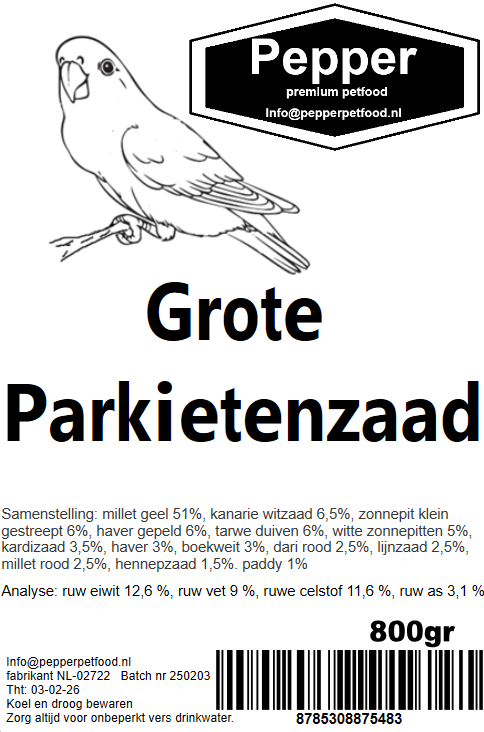 Pepper
premium petfood
Info@pepperpetfood.nl

Grote
Parkietenzaad

Samenstelling: millet geel 51%, kanarie witzaad 6,5%, zonnepit klein gestreept 6%, haver gepeld 6%, tarwe duiven 6%, witte zonnepitten 5%, kardizaad 3,5%, haver 3%, boekweit 3%, dari rood 2,5%, lijnzaad 2,5%, millet rood 2,5%, hennepzaad 1,5%. paddy 1%

Analyse: ruw eiwit 12,6 %, ruw vet 9 %, ruwe celstof 11,6 %, ruw as 3,1 %

800gr

Info@pepperpetfood.nl
fabrikant NL-02722 Batch nr 250203
Tht: 03-02-26
Koel en droog bewaren
Zorg altijd voor onbeperkt vers drinkwater.

8785308875483